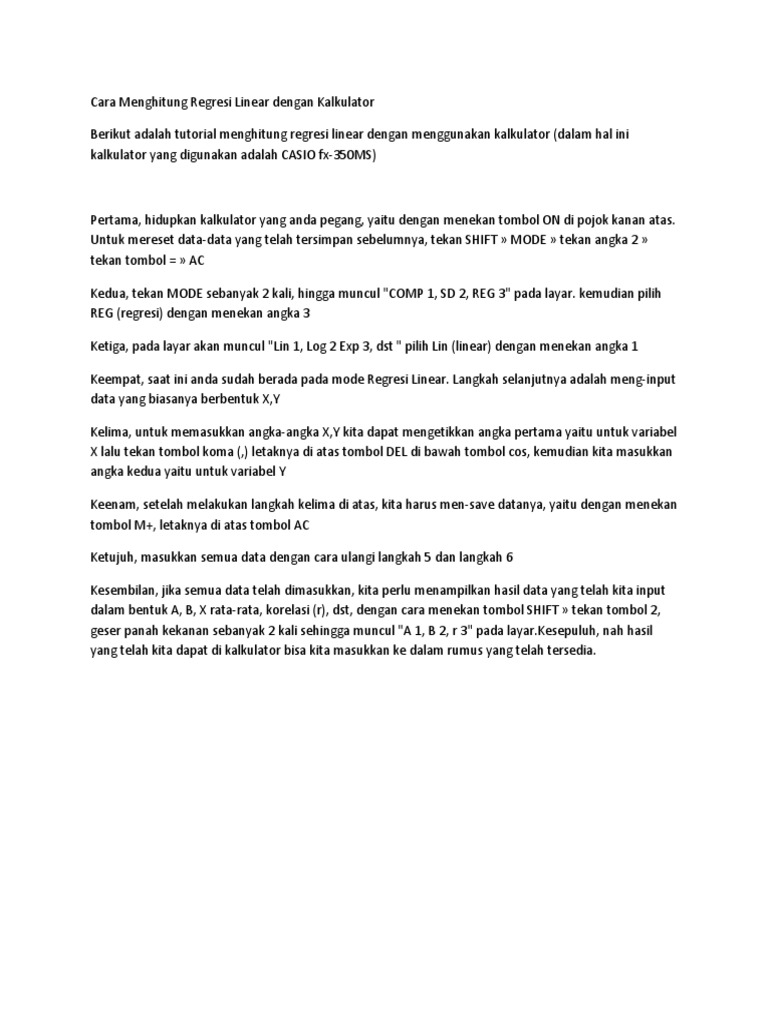 Cara Menghitung Regresi Linear dengan Kalkulator

Berikut adalah tutorial menghitung regresi linear dengan menggunakan kalkulator (dalam hal ini kalkulator yang digunakan adalah CASIO fx-350MS)

Pertama, hidupkan kalkulator yang anda pegang, yaitu dengan menekan tombol ON di pojok kanan atas. Untuk mereset data-data yang telah tersimpan sebelumnya, tekan SHIFT » MODE » tekan angka 2 » tekan tombol = » AC

Kedua, tekan MODE sebanyak 2 kali, hingga muncul "COMP 1, SD 2, REG 3" pada layar. kemudian pilih REG (regresi) dengan menekan angka 3

Ketiga, pada layar akan muncul "Lin 1, Log 2 Exp 3, dst " pilih Lin (linear) dengan menekan angka 1

Keempat, saat ini anda sudah berada pada mode Regresi Linear. Langkah selanjutnya adalah meng-input data yang biasanya berbentuk X,Y

Kelima, untuk memasukkan angka-angka X,Y kita dapat mengetikkan angka pertama yaitu untuk variabel X lalu tekan tombol koma (,) letaknya di atas tombol DEL di bawah tombol cos, kemudian kita masukkan angka kedua yaitu untuk variabel Y

Keenam, setelah melakukan langkah kelima di atas, kita harus men-save datanya, yaitu dengan menekan tombol M+, letaknya di atas tombol AC

Ketujuh, masukkan semua data dengan cara ulangi langkah 5 dan langkah 6

Kesembilan, jika semua data telah dimasukkan, kita perlu menampilkan hasil data yang telah kita input dalam bentuk A, B, X rata-rata, korelasi (r), dst, dengan cara menekan tombol SHIFT » tekan tombol 2, geser panah kekanan sebanyak 2 kali sehingga muncul "A 1, B 2, r 3" pada layar.Kesepuluh, nah hasil yang telah kita dapat di kalkulator bisa kita masukkan ke dalam rumus yang telah tersedia.